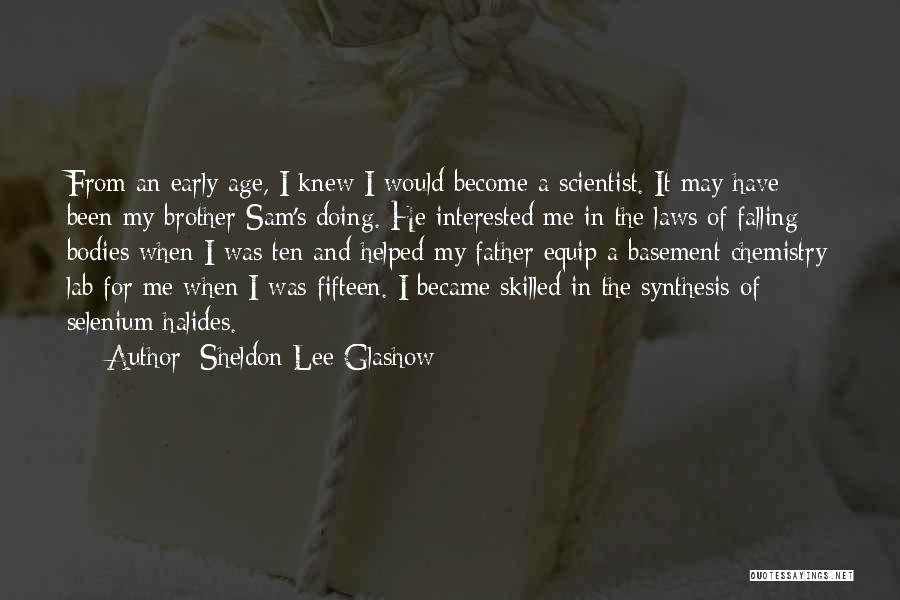 From an early age, I knew I would become a scientist. It may have been my brother Sam's doing. He interested me in the laws of falling bodies when I was ten and helped my father equip a basement chemistry lab for me when I was fifteen. I became skilled in the synthesis of selenium halides.

— Author: Sheldon Lee Glashow

QUOTESSAYINGS.NET